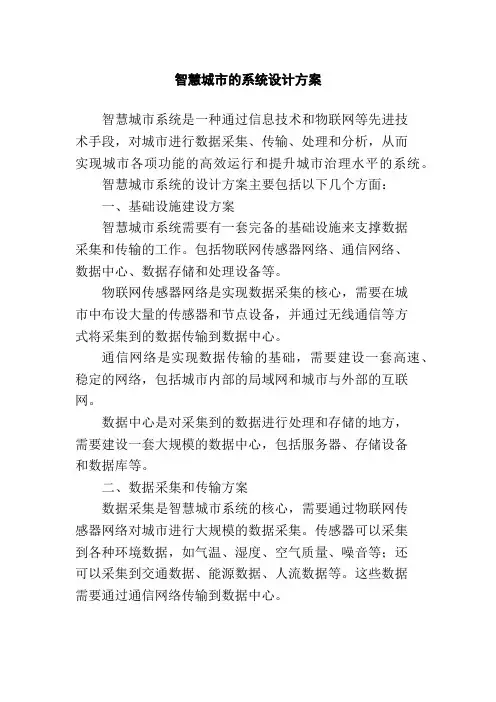 智慧城市的系统设计方案

智慧城市系统是一种通过信息技术和物联网等先进技术手段，对城市进行数据采集、传输、处理和分析，从而实现城市各项功能的高效运行和提升城市治理水平的系统。

智慧城市系统的设计方案主要包括以下几个方面：

一、基础设施建设方案

智慧城市系统需要有一套完备的基础设施来支撑数据采集和传输的工作。包括物联网传感器网络、通信网络、数据中心、数据存储和处理设备等。

物联网传感器网络是实现数据采集的核心，需要在城市中布设大量的传感器和节点设备，并通过无线通信等方式将采集到的数据传输到数据中心。

通信网络是实现数据传输的基础，需要建设一套高速、稳定的网络，包括城市内部的局域网和城市与外部的互联网。

数据中心是对采集到的数据进行处理和存储的地方，需要建设一套大规模的数据中心，包括服务器、存储设备和数据库等。

二、数据采集和传输方案

数据采集是智慧城市系统的核心，需要通过物联网传感器网络对城市进行大规模的数据采集。传感器可以采集到各种环境数据，如气温、湿度、空气质量、噪音等；还可以采集到交通数据、能源数据、人流数据等。这些数据需要通过通信网络传输到数据中心。